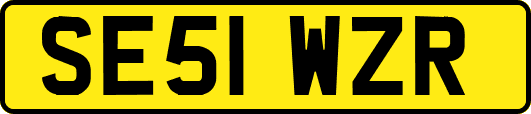 SE51 WZR